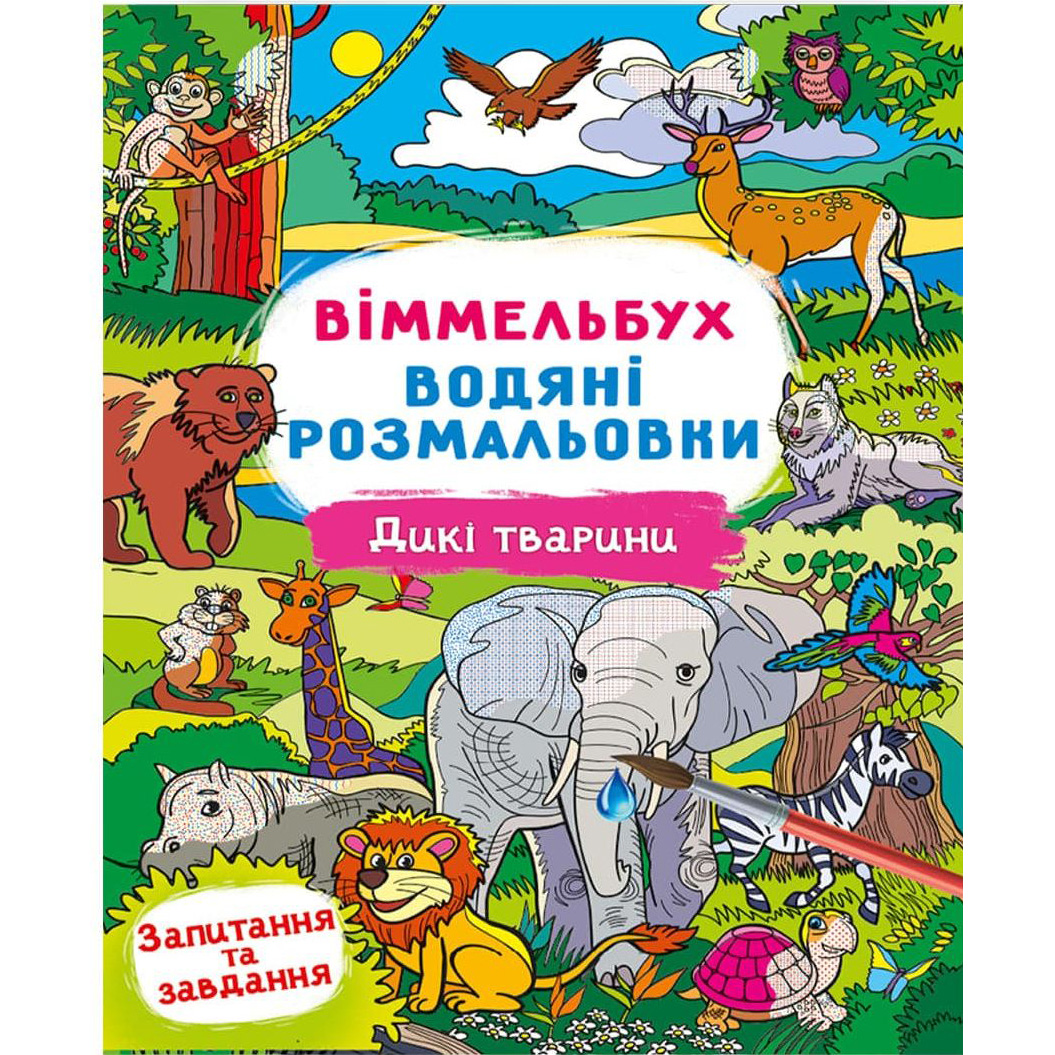 ВІММЕЛЬБУХ
ВОДЯНІ РОЗМАЛЬОВКИ

Дикі тварини

Запитання та завдання